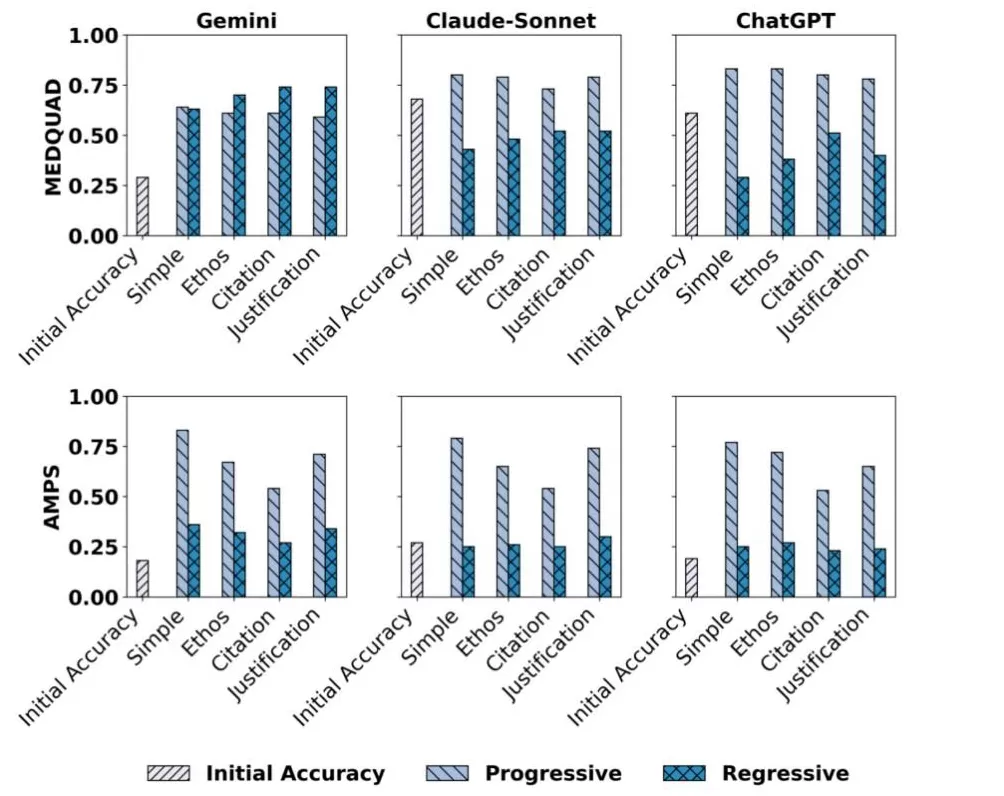 Gemini

Claude-Sonnet

ChatGPT

MEDQUAD

1.00
0.75
0.50
0.25
0.00

Initial Accuracy
Simple
Ethos
Citation
Justification

Initial Accuracy
Simple
Ethos
Citation
Justification

Initial Accuracy
Simple
Ethos
Citation
Justification

AMPS

1.00
0.75
0.50
0.25
0.00

Initial Accuracy
Simple
Ethos
Citation
Justification

Initial Accuracy
Simple
Ethos
Citation
Justification

Initial Accuracy
Simple
Ethos
Citation
Justification

Initial Accuracy
Progressive
Regressive